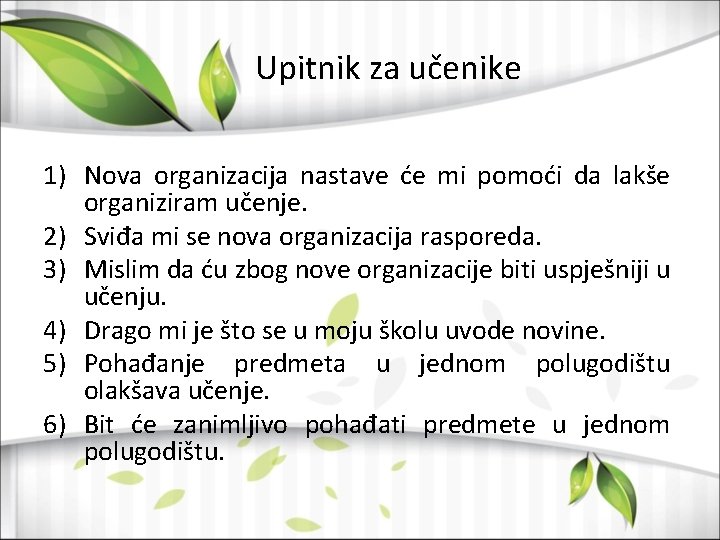 Upitnik za učenike

1) Nova organizacija nastave će mi pomoći da lakše organiziram učenje.
2) Sviđa mi se nova organizacija rasporeda.
3) Mislim da ću zbog nove organizacije biti uspješniji u učenju.
4) Drago mi je što se u moju školu uvode novine.
5) Pohađanje predmeta u jednom polugodištu olakšava učenje.
6) Bit će zanimljivo pohađati predmete u jednom polugodištu.